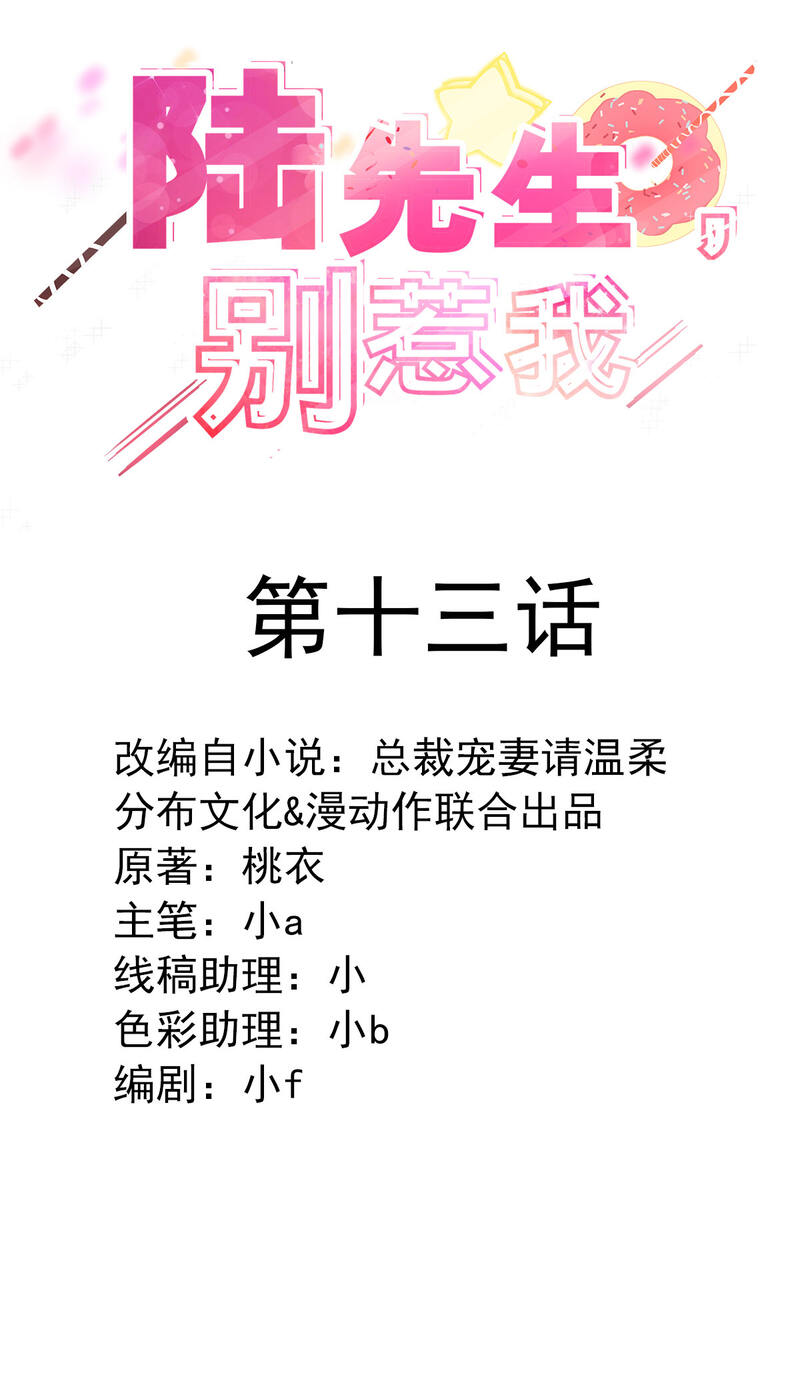 陆先生，
别惹我

第十三话

改编自小说：总裁宠妻请温柔
分布文化&漫动作联合出品
原著：桃衣
主笔：小a
线稿助理：小
色彩助理：小b
编剧：小f